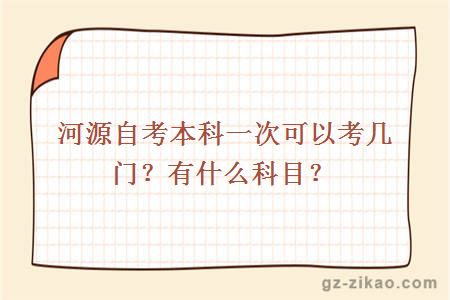 河源自考本科一次可以考几门？有什么科目？

gz-zikao.com